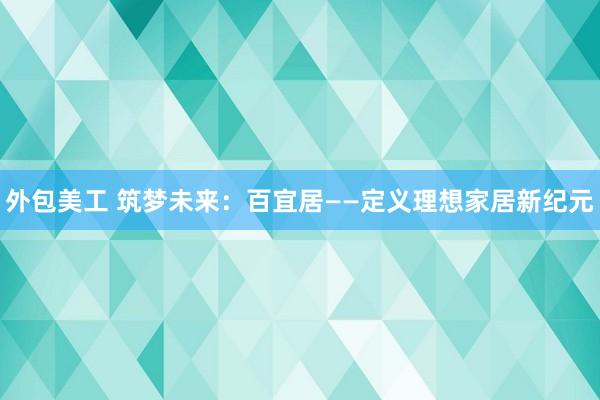 外包美工 筑梦未来：百宜居——定义理想家居新纪元